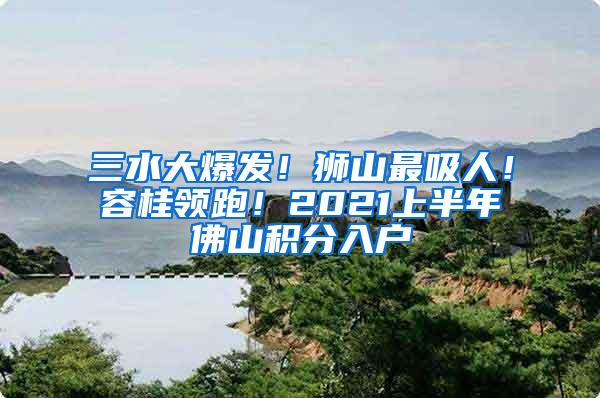 三水大爆发！狮山最吸人！容桂领跑！2021上半年佛山积分入户